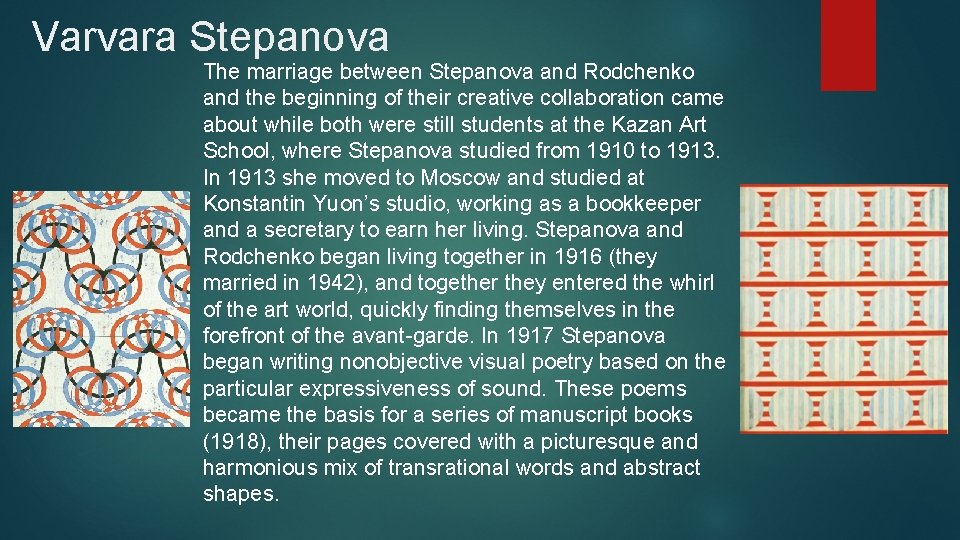 Varvara Stepanova

The marriage between Stepanova and Rodchenko and the beginning of their creative collaboration came about while both were still students at the Kazan Art School, where Stepanova studied from 1910 to 1913. In 1913 she moved to Moscow and studied at Konstantin Yuon's studio, working as a bookkeeper and a secretary to earn her living. Stepanova and Rodchenko began living together in 1916 (they married in 1942), and together they entered the whirl of the art world, quickly finding themselves in the forefront of the avant-garde. In 1917 Stepanova began writing nonobjective visual poetry based on the particular expressiveness of sound. These poems became the basis for a series of manuscript books (1918), their pages covered with a picturesque and harmonious mix of transrational words and abstract shapes.